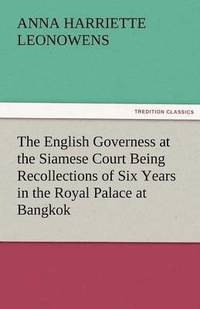 ANNA HARRIETTE LEONOWENS

TREDITION CLASSICS

The English Governess at the Siamese Court Being Recollections of Six Years in the Royal Palace at Bangkok